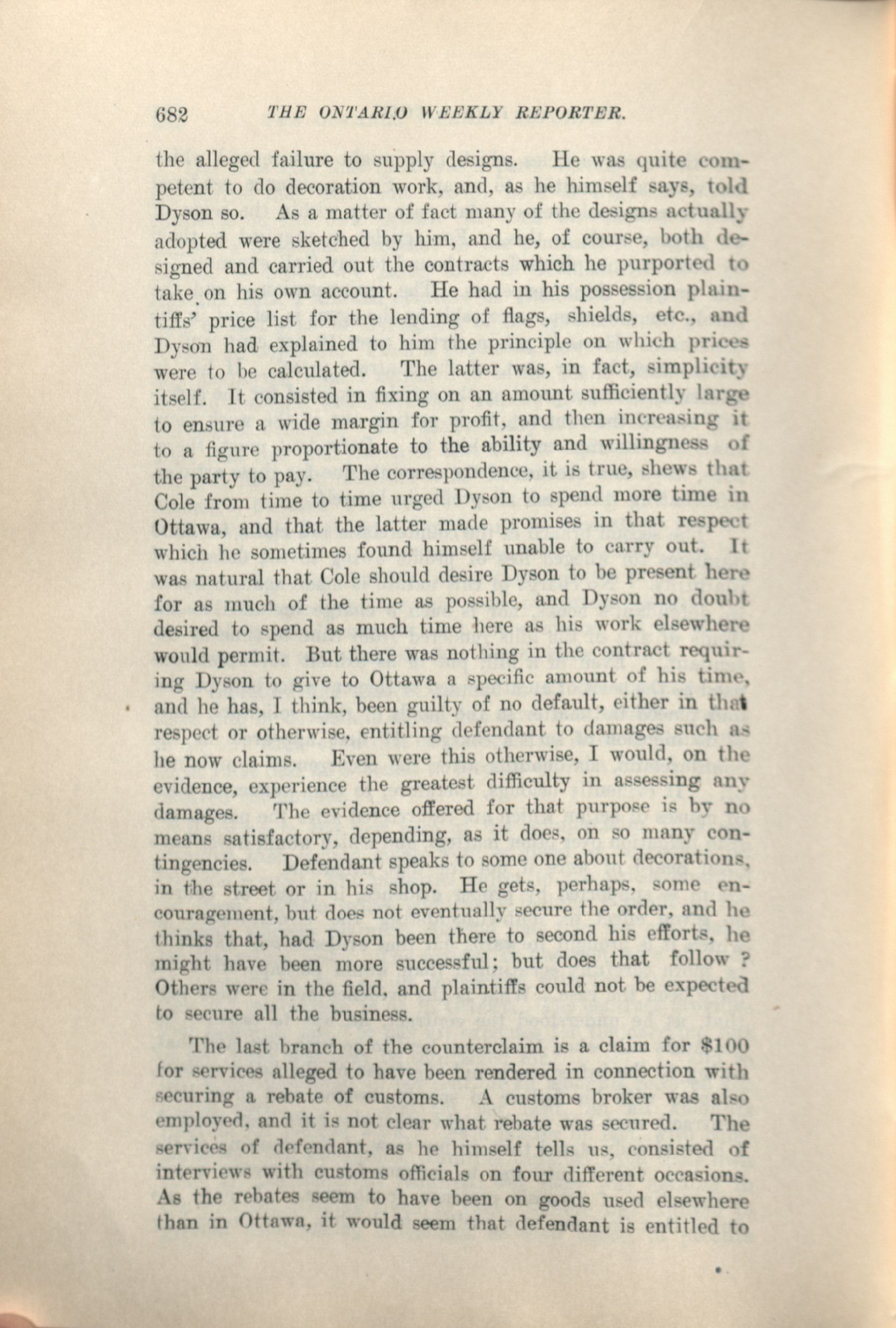 682 THE ONTARIO WEEKLY REPORTER.

the alleged failure to supply designs. He was quite competent to do decoration work, and, as he himself says, told Dyson so. As a matter of fact many of the designs actually adopted were sketched by him, and he, of course, both designed and carried out the contracts which he purported to take on his own account. He had in his possession plaintiffs' price list for the lending of flags, shields, etc., and Dyson had explained to him the principle on which prices were to be calculated. The latter was, in fact, simplicity itself. It consisted in fixing on an amount sufficiently large to ensure a wide margin for profit, and then increasing it to a figure proportionate to the ability and willingness of the party to pay. The correspondence, it is true, shews that Cole from time to time urged Dyson to spend more time in Ottawa, and that the latter made promises in that respect which he sometimes found himself unable to carry out. It was natural that Cole should desire Dyson to be present here for as much of the time as possible, and Dyson no doubt desired to spend as much time here as his work elsewhere would permit. But there was nothing in the contract requiring Dyson to give to Ottawa a specific amount of his time, and he has, I think, been guilty of no default, either in that respect or otherwise, entitling defendant to damages such as he now claims. Even were this otherwise, I would, on the evidence, experience the greatest difficulty in assessing any damages. The evidence offered for that purpose is by no means satisfactory, depending, as it does, on so many contingencies. Defendant speaks to some one about decorations, in the street or in his shop. He gets, perhaps, some encouragement, but does not eventually secure the order, and he thinks that, had Dyson been there to second his efforts, he might have been more successful; but does that follow ? Others were in the field, and plaintiffs could not be expected to secure all the business.

The last branch of the counterclaim is a claim for $100 for services alleged to have been rendered in connection with securing a rebate of customs. A customs broker was also employed, and it is not clear what rebate was secured. The services of defendant, as he himself tells us, consisted of interviews with customs officials on four different occasions. As the rebates seem to have been on goods used elsewhere than in Ottawa, it would seem that defendant is entitled to